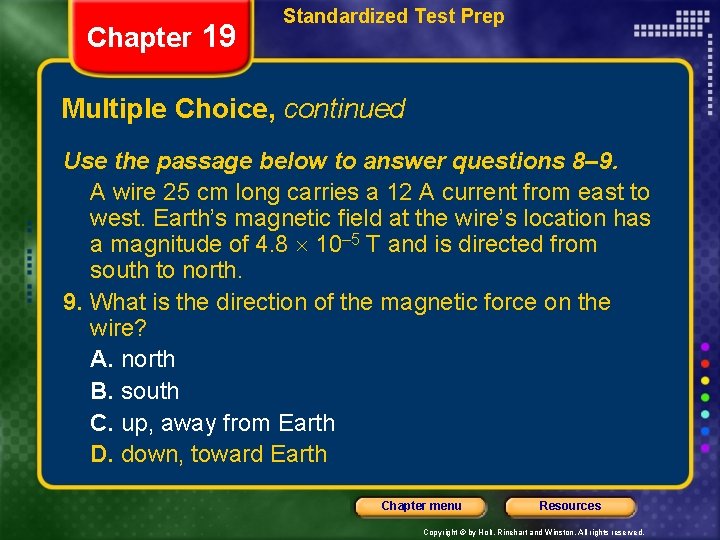 Chapter 19

Standardized Test Prep

Multiple Choice, continued

Use the passage below to answer questions 8–9.

A wire 25 cm long carries a 12 A current from east to west. Earth's magnetic field at the wire's location has a magnitude of $4.8 \times 10^{-5}$ T and is directed from south to north.

9. What is the direction of the magnetic force on the wire?

A. north

B. south

C. up, away from Earth

D. down, toward Earth

Chapter menu

Resources

Copyright © by Holt, Rinehart and Winston. All rights reserved.